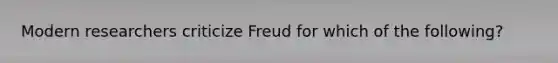 Modern researchers criticize Freud for which of the following?